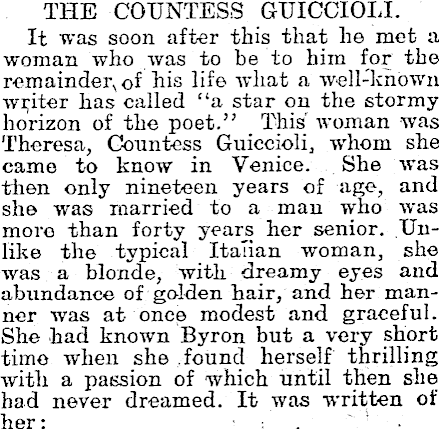 THE COUNTESS GUICCIOLI.

It was soon after this that he met a woman who was to be to him for the remainder of his life what a well-known writer has called "a star on the stormy horizon of the poet." This woman was Theresa, Countess Guiccioli, whom she came to know in Venice. She was then only nineteen years of age, and she was married to a man who was more than forty years her senior. Unlike the typical Italian woman, she was a blonde, with dreamy eyes and abundance of golden hair, and her manner was at once modest and graceful. She had known Byron but a very short time when she found herself thrilling with a passion of which until then she had never dreamed. It was written of her: